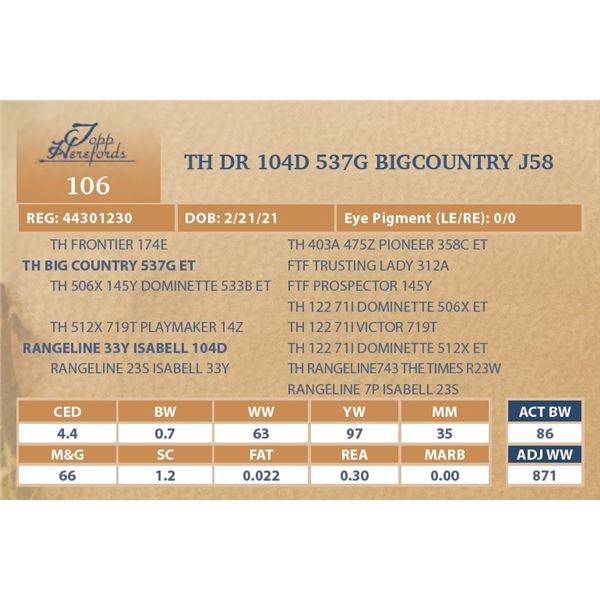 Topp Herefords

106

TH DR 104D 537G BIGCOUNTRY J58

REG: 44301230

DOB: 2/21/21

Eye Pigment (LE/RE): 0/0

TH FRONTIER 174E

TH BIG COUNTRY 537G ET

TH 506X 145Y DOMINETTE 533B ET

TH 512X 719T PLAYMAKER 14Z

RANGELINE 33Y ISABELL 104D

RANGELINE 23S ISABELL 33Y

TH 403A 475Z PIONEER 358C ET

FTF TRUSTING LADY 312A

FTF PROSPECTOR 145Y

TH 122 71I DOMINETTE 506X ET

TH 122 71I VICTOR 719T

TH 122 71I DOMINETTE 512X ET

TH RANGELINE743 THE TIMES R23W

RANGELINE 7P ISABELL 23S

| CED | BW | WW | YW | MM |
|---|---|---|---|---|
| 4.4 | 0.7 | 63 | 97 | 35 |
| M&G | SC | FAT | REA | MARB |
| 66 | 1.2 | 0.022 | 0.30 | 0.00 |

| ACT BW |
|---|
| 86 |
| ADJ WW |
| 871 |